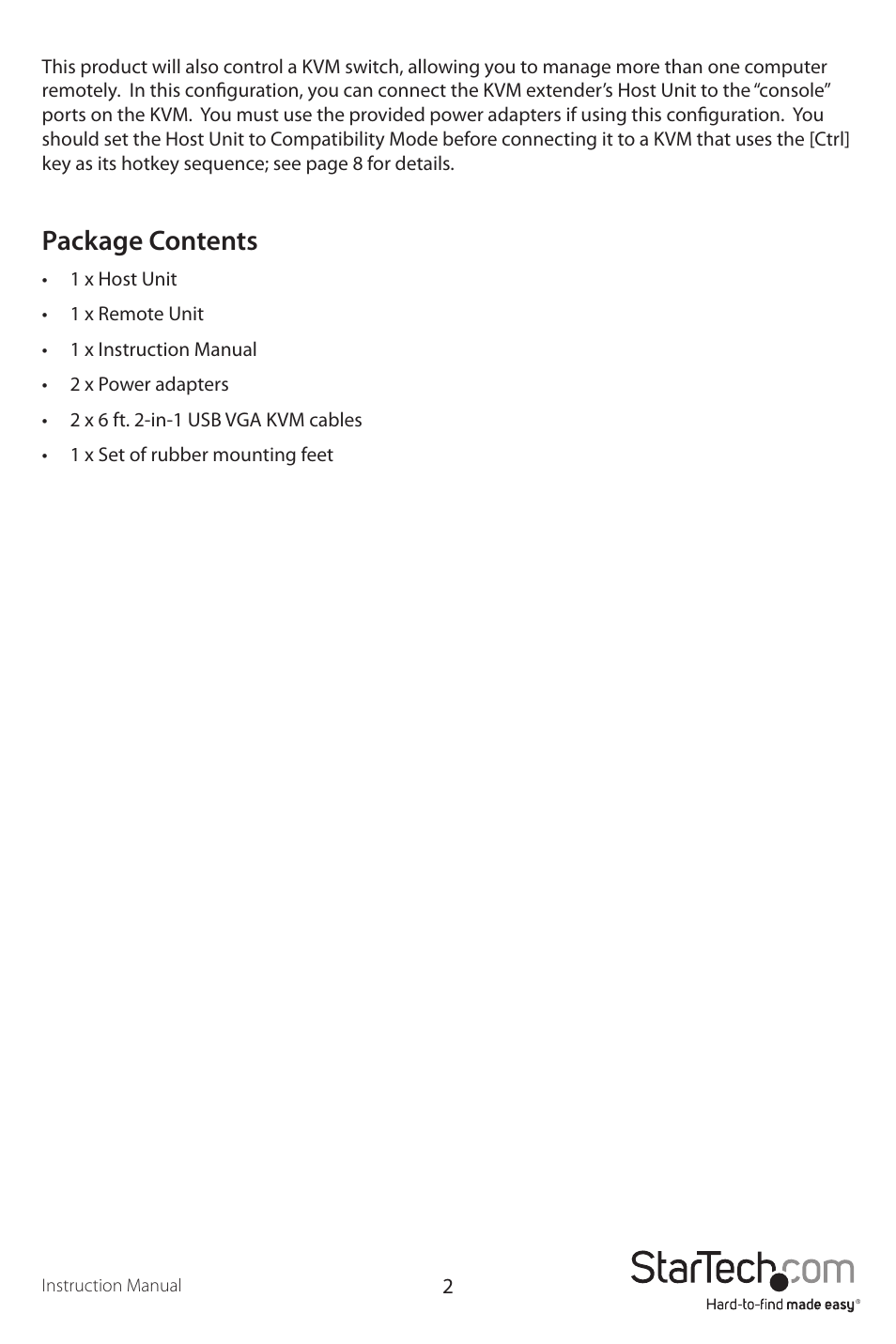 This product will also control a KVM switch, allowing you to manage more than one computer remotely. In this configuration, you can connect the KVM extender's Host Unit to the "console" ports on the KVM. You must use the provided power adapters if using this configuration. You should set the Host Unit to Compatibility Mode before connecting it to a KVM that uses the [Ctrl] key as its hotkey sequence; see page 8 for details.

Package Contents

• 1 x Host Unit
• 1 x Remote Unit
• 1 x Instruction Manual
• 2 x Power adapters
• 2 x 6 ft. 2-in-1 USB VGA KVM cables
• 1 x Set of rubber mounting feet

Instruction Manual

2

StarTech.com
Hard-to-find made easy®